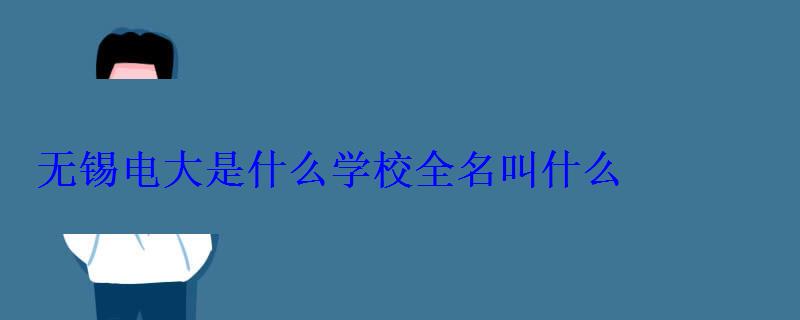 无锡电大是什么学校全名叫什么